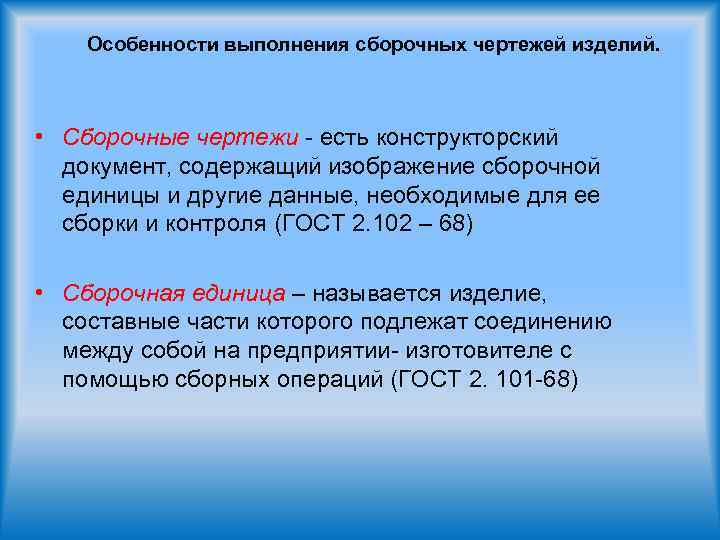 Особенности выполнения сборочных чертежей изделий.

• Сборочные чертежи - есть конструкторский документ, содержащий изображение сборочной единицы и другие данные, необходимые для ее сборки и контроля (ГОСТ 2.102 – 68)

• Сборочная единица – называется изделие, составные части которого подлежат соединению между собой на предприятии- изготовителе с помощью сборных операций (ГОСТ 2. 101-68)